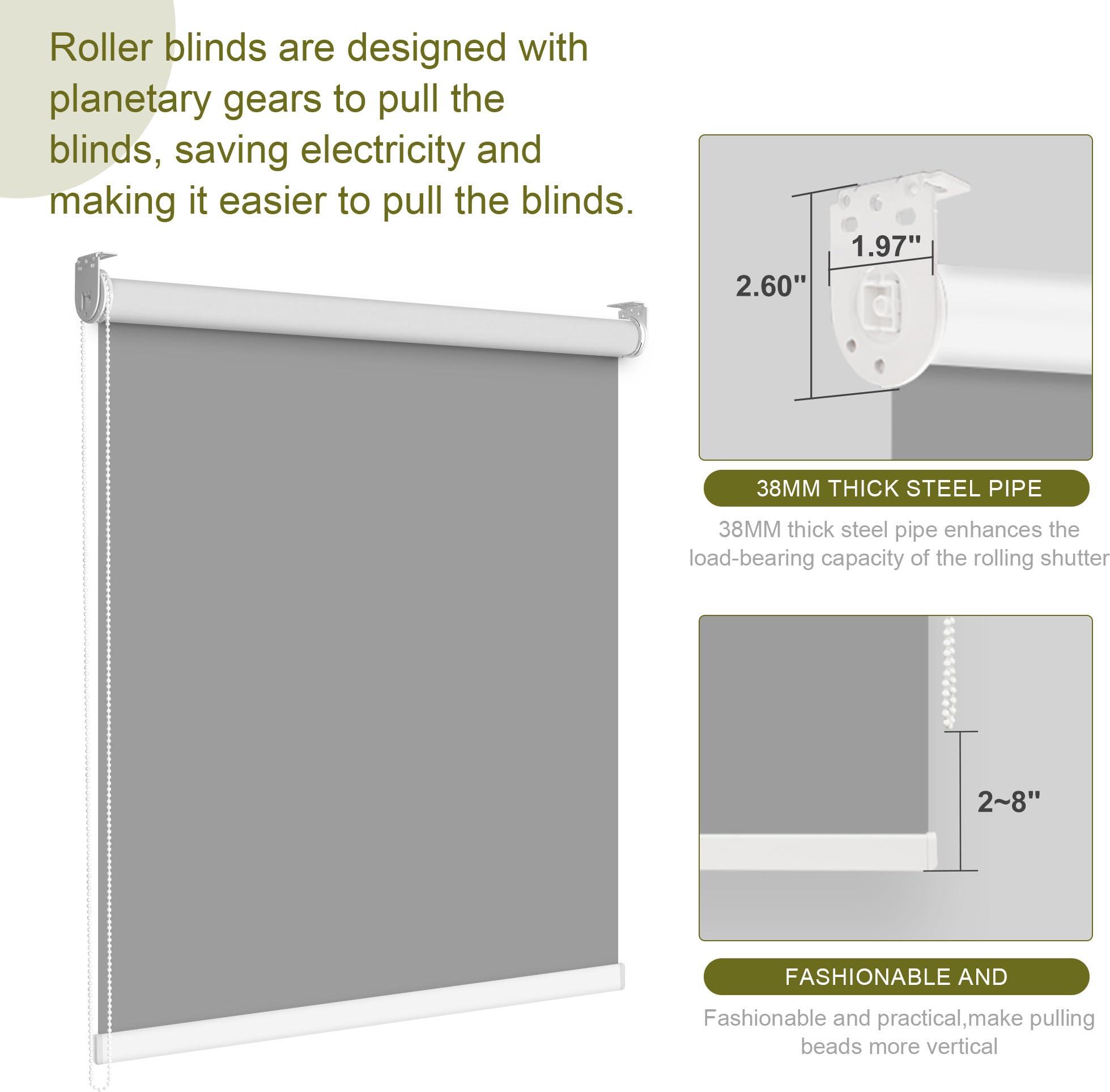 Roller blinds are designed with planetary gears to pull the blinds, saving electricity and making it easier to pull the blinds.

2.60"

1.97"

38MM THICK STEEL PIPE

38MM thick steel pipe enhances the load-bearing capacity of the rolling shutter

2~8"

FASHIONABLE AND

Fashionable and practical,make pulling beads more vertical